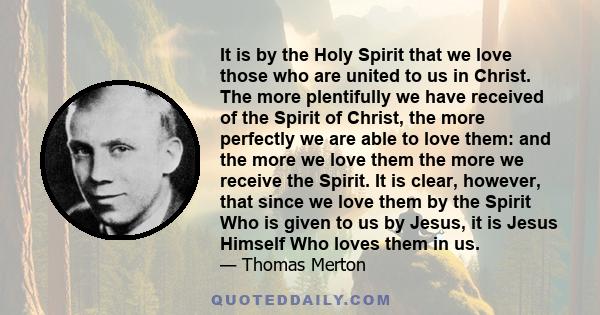 It is by the Holy Spirit that we love those who are united to us in Christ. The more plentifully we have received of the Spirit of Christ, the more perfectly we are able to love them: and the more we love them the more we receive the Spirit. It is clear, however, that since we love them by the Spirit Who is given to us by Jesus, it is Jesus Himself Who loves them in us.
— Thomas Merton

QUOTEDDAILY.COM